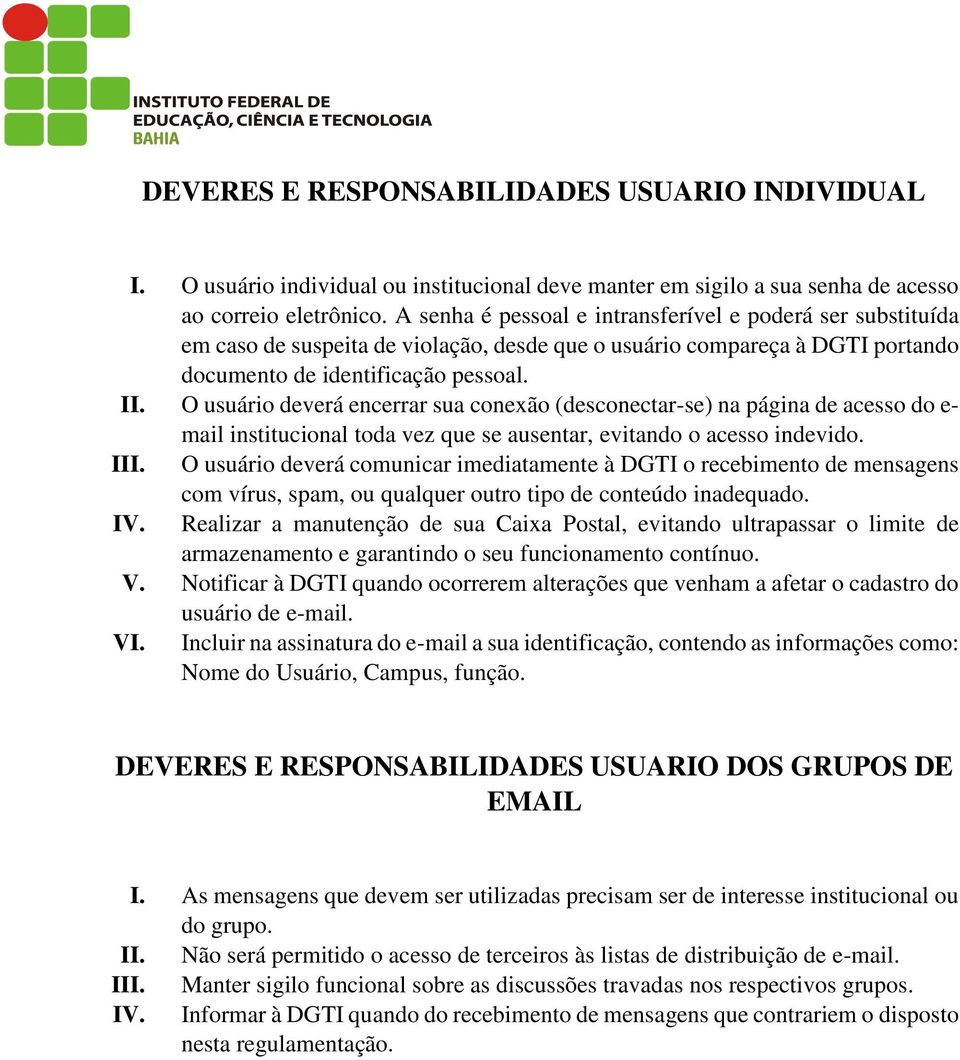 INSTITUTO FEDERAL DE
EDUCAÇÃO, CIÊNCIA E TECNOLOGIA
BAHIA

DEVERES E RESPONSABILIDADES USUARIO INDIVIDUAL

I. O usuário individual ou institucional deve manter em sigilo a sua senha de acesso ao correio eletrônico. A senha é pessoal e intransferível e poderá ser substituída em caso de suspeita de violação, desde que o usuário compareça à DGTI portando documento de identificação pessoal.
II. O usuário deverá encerrar sua conexão (desconectar-se) na página de acesso do e-mail institucional toda vez que se ausentar, evitando o acesso indevido.
III. O usuário deverá comunicar imediatamente à DGTI o recebimento de mensagens com vírus, spam, ou qualquer outro tipo de conteúdo inadequado.
IV. Realizar a manutenção de sua Caixa Postal, evitando ultrapassar o limite de armazenamento e garantindo o seu funcionamento contínuo.
V. Notificar à DGTI quando ocorrerem alterações que venham a afetar o cadastro do usuário de e-mail.
VI. Incluir na assinatura do e-mail a sua identificação, contendo as informações como: Nome do Usuário, Campus, função.

DEVERES E RESPONSABILIDADES USUARIO DOS GRUPOS DE EMAIL

I. As mensagens que devem ser utilizadas precisam ser de interesse institucional ou do grupo.
II. Não será permitido o acesso de terceiros às listas de distribuição de e-mail.
III. Manter sigilo funcional sobre as discussões travadas nos respectivos grupos.
IV. Informar à DGTI quando do recebimento de mensagens que contrariem o disposto nesta regulamentação.